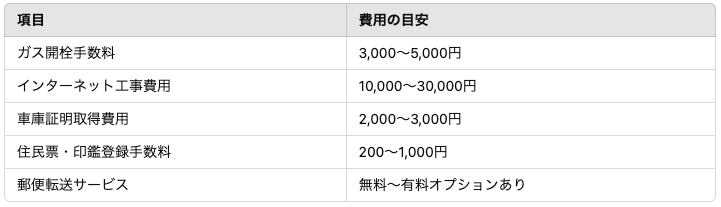 | 項目 | 費用の目安 |
|---|---|
| ガス開栓手数料 | 3,000〜5,000円 |
| インターネット工事費用 | 10,000〜30,000円 |
| 車庫証明取得費用 | 2,000〜3,000円 |
| 住民票・印鑑登録手数料 | 200〜1,000円 |
| 郵便転送サービス | 無料〜有料オプションあり |